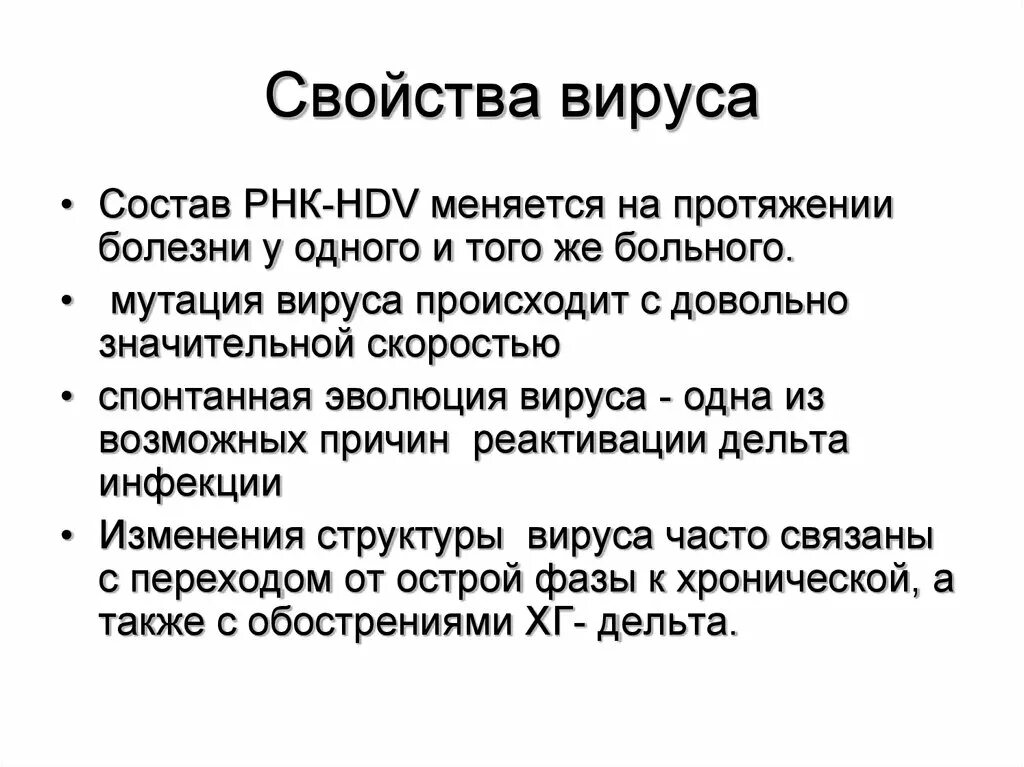 Свойства вируса

• Состав РНК-HDV меняется на протяжении болезни у одного и того же больного.

• мутация вируса происходит с довольно значительной скоростью

• спонтанная эволюция вируса - одна из возможных причин реактивации дельта инфекции

• Изменения структуры вируса часто связаны с переходом от острой фазы к хронической, а также с обострениями ХГ- дельта.